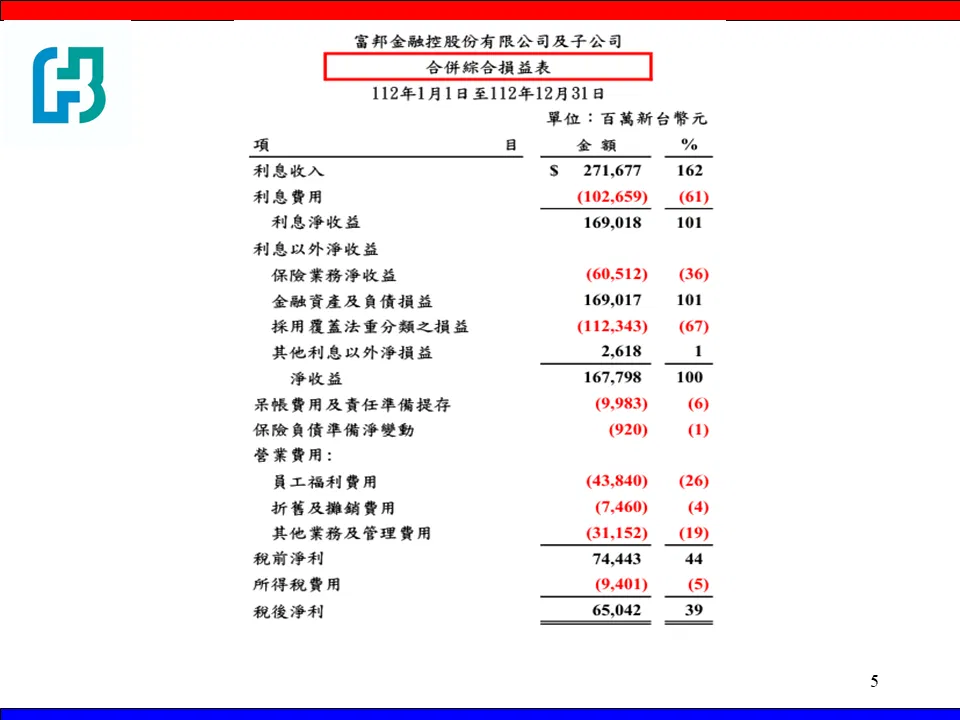 富邦金融控股份有限公司及子公司

合併綜合損益表

112年1月1日至112年12月31日

單位：百萬新台幣元

| 項　　　　　　　　　　　　目 | 金　額 | % |
|---|---|---|
| 利息收入 | $　271,677 | 162 |
| 利息費用 | (102,659) | (61) |
| 利息淨收益 | 169,018 | 101 |
| 利息以外淨收益 | | |
| 保險業務淨收益 | (60,512) | (36) |
| 金融資產及負債損益 | 169,017 | 101 |
| 採用覆蓋法重分類之損益 | (112,343) | (67) |
| 其他利息以外淨損益 | 2,618 | 1 |
| 淨收益 | 167,798 | 100 |
| 呆帳費用及責任準備提存 | (9,983) | (6) |
| 保險負債準備淨變動 | (920) | (1) |
| 營業費用： | | |
| 員工福利費用 | (43,840) | (26) |
| 折舊及攤銷費用 | (7,460) | (4) |
| 其他業務及管理費用 | (31,152) | (19) |
| 稅前淨利 | 74,443 | 44 |
| 所得稅費用 | (9,401) | (5) |
| 稅後淨利 | 65,042 | 39 |

5